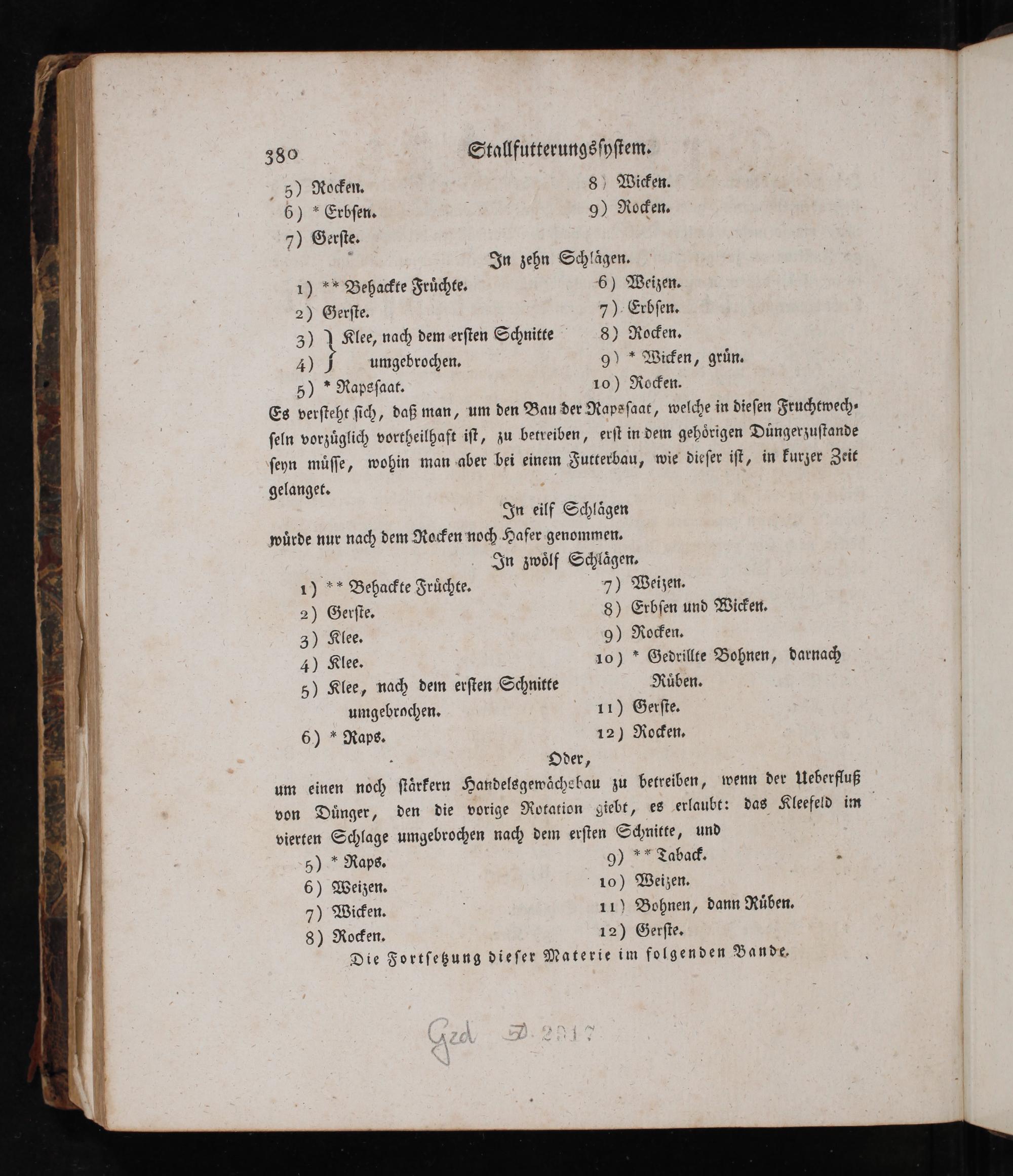 380 Stallfutterungssystem.

5) Rocken.
6) * Erbsen.
7) Gerste.
8) Wicken.
9) Rocken.

In zehn Schlägen.

1) ** Behackte Früchte.
2) Gerste.
3) } Klee, nach dem ersten Schnitte
4) } umgebrochen.
5) * Rapssaat.
6) Weizen.
7) Erbsen.
8) Rocken.
9) * Wicken, grün.
10) Rocken.

Es versteht sich, daß man, um den Bau der Rapssaat, welche in diesen Fruchtwechseln vorzüglich vortheilhaft ist, zu betreiben, erst in dem gehörigen Düngerzustande seyn müsse, wohin man aber bei einem Futterbau, wie dieser ist, in kurzer Zeit gelanget.

In eilf Schlägen

würde nur nach dem Rocken noch Hafer genommen.

In zwölf Schlägen.

1) ** Behackte Früchte.
2) Gerste.
3) Klee.
4) Klee.
5) Klee, nach dem ersten Schnitte umgebrochen.
6) * Raps.
7) Weizen.
8) Erbsen und Wicken.
9) Rocken.
10) * Gedrillte Bohnen, darnach Rüben.
11) Gerste.
12) Rocken.

Oder,

um einen noch stärkern Handelsgewächsbau zu betreiben, wenn der Ueberfluß von Dünger, den die vorige Rotation giebt, es erlaubt: das Kleefeld im vierten Schlage umgebrochen nach dem ersten Schnitte, und

5) * Raps.
6) Weizen.
7) Wicken.
8) Rocken.
9) ** Taback.
10) Weizen.
11) Bohnen, dann Rüben.
12) Gerste.

Die Fortsetzung dieser Materie im folgenden Bande.

Gzd D. 2017